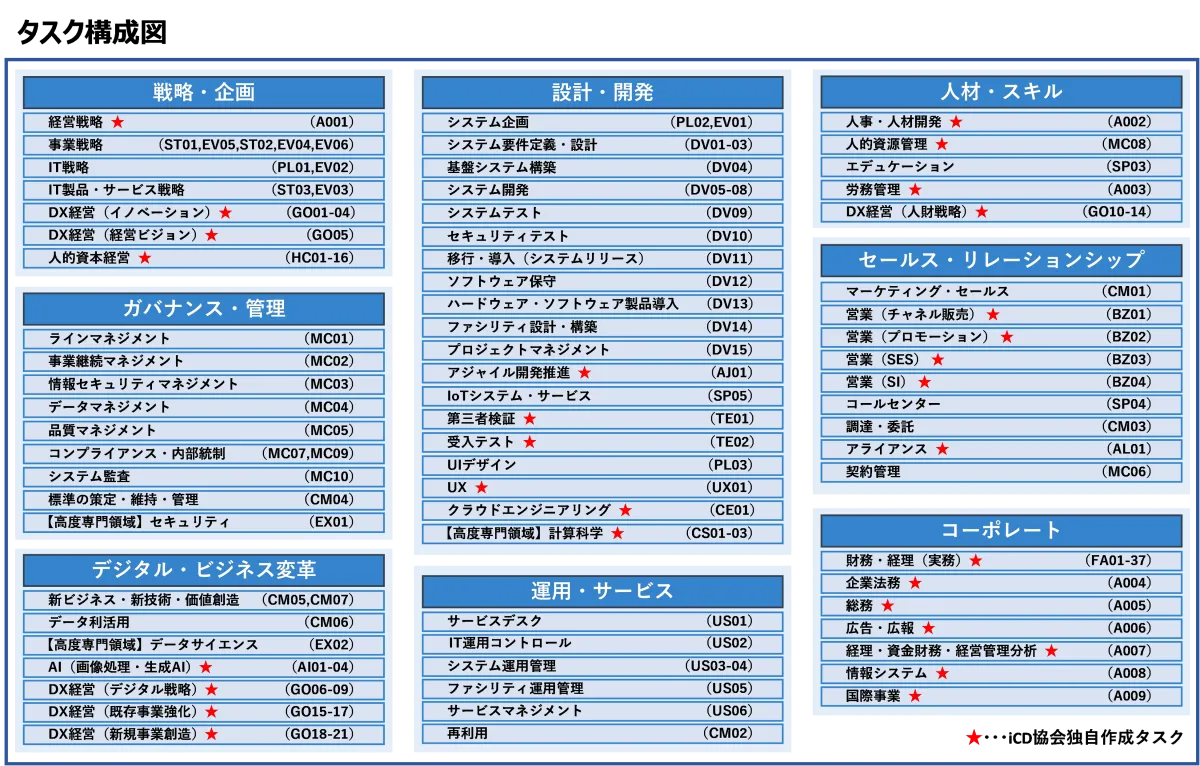 タスク構成図

戦略・企画
経営戦略 ★ (A001)
事業戦略 (ST01,EV05,ST02,EV04,EV06)
IT戦略 (PL01,EV02)
IT製品・サービス戦略 (ST03,EV03)
DX経営（イノベーション）★ (GO01-04)
DX経営（経営ビジョン）★ (GO05)
人的資本経営 ★ (HC01-16)

ガバナンス・管理
ラインマネジメント (MC01)
事業継続マネジメント (MC02)
情報セキュリティマネジメント (MC03)
データマネジメント (MC04)
品質マネジメント (MC05)
コンプライアンス・内部統制 (MC07,MC09)
システム監査 (MC10)
標準の策定・維持・管理 (CM04)
【高度専門領域】セキュリティ (EX01)

デジタル・ビジネス変革
新ビジネス・新技術・価値創造 (CM05,CM07)
データ利活用 (CM06)
【高度専門領域】データサイエンス (EX02)
AI（画像処理・生成AI）★ (AI01-04)
DX経営（デジタル戦略）★ (GO06-09)
DX経営（既存事業強化）★ (GO15-17)
DX経営（新規事業創造）★ (GO18-21)

設計・開発
システム企画 (PL02,EV01)
システム要件定義・設計 (DV01-03)
基盤システム構築 (DV04)
システム開発 (DV05-08)
システムテスト (DV09)
セキュリティテスト (DV10)
移行・導入（システムリリース） (DV11)
ソフトウェア保守 (DV12)
ハードウェア・ソフトウェア製品導入 (DV13)
ファシリティ設計・構築 (DV14)
プロジェクトマネジメント (DV15)
アジャイル開発推進 ★ (AJ01)
IoTシステム・サービス (SP05)
第三者検証 ★ (TE01)
受入テスト ★ (TE02)
UIデザイン (PL03)
UX ★ (UX01)
クラウドエンジニアリング ★ (CE01)
【高度専門領域】計算科学 ★ (CS01-03)

運用・サービス
サービスデスク (US01)
IT運用コントロール (US02)
システム運用管理 (US03-04)
ファシリティ運用管理 (US05)
サービスマネジメント (US06)
再利用 (CM02)

人材・スキル
人事・人材開発 ★ (A002)
人的資源管理 ★ (MC08)
エデュケーション (SP03)
労務管理 ★ (A003)
DX経営（人財戦略）★ (GO10-14)

セールス・リレーションシップ
マーケティング・セールス (CM01)
営業（チャネル販売）★ (BZ01)
営業（プロモーション）★ (BZ02)
営業（SES）★ (BZ03)
営業（SI）★ (BZ04)
コールセンター (SP04)
調達・委託 (CM03)
アライアンス ★ (AL01)
契約管理 (MC06)

コーポレート
財務・経理（実務）★ (FA01-37)
企業法務 ★ (A004)
総務 ★ (A005)
広告・広報 ★ (A006)
経理・資金財務・経営管理分析 ★ (A007)
情報システム ★ (A008)
国際事業 ★ (A009)

★・・・iCD協会独自作成タスク